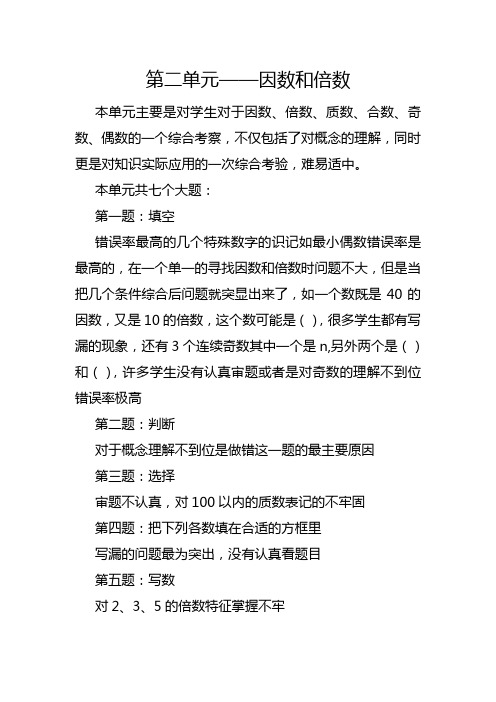 第二单元——因数和倍数

本单元主要是对学生对于因数、倍数、质数、合数、奇数、偶数的一个综合考察，不仅包括了对概念的理解，同时更是对知识实际应用的一次综合考验，难易适中。

本单元共七个大题：

第一题：填空

错误率最高的几个特殊数字的识记如最小偶数错误率是最高的，在一个单一的寻找因数和倍数时问题不大，但是当把几个条件综合后问题就突显出来了，如一个数既是 40 的因数，又是 10 的倍数，这个数可能是（ ），很多学生都有写漏的现象，还有 3 个连续奇数其中一个是 n,另外两个是（ ）和（ ），许多学生没有认真审题或者是对奇数的理解不到位错误率极高

第二题：判断

对于概念理解不到位是做错这一题的最主要原因

第三题：选择

审题不认真，对 100 以内的质数表记的不牢固

第四题：把下列各数填在合适的方框里

写漏的问题最为突出，没有认真看题目

第五题：写数

对 2、3、5 的倍数特征掌握不牢